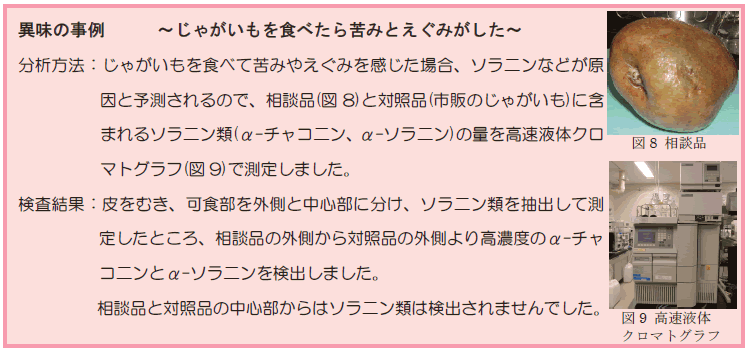 異味の事例　～じゃがいもを食べたら苦みとえぐみがした～

分析方法：じゃがいもを食べて苦みやえぐみを感じた場合、ソラニンなどが原因と予測されるので、相談品(図 8)と対照品(市販のじゃがいも)に含まれるソラニン類(α-チャコニン、α-ソラニン)の量を高速液体クロマトグラフ(図 9)で測定しました。

検査結果：皮をむき、可食部を外側と中心部に分け、ソラニン類を抽出して測定したところ、相談品の外側から対照品の外側より高濃度のα-チャコニンとα-ソラニンを検出しました。

相談品と対照品の中心部からはソラニン類は検出されませんでした。

図 8 相談品

図 9 高速液体クロマトグラフ